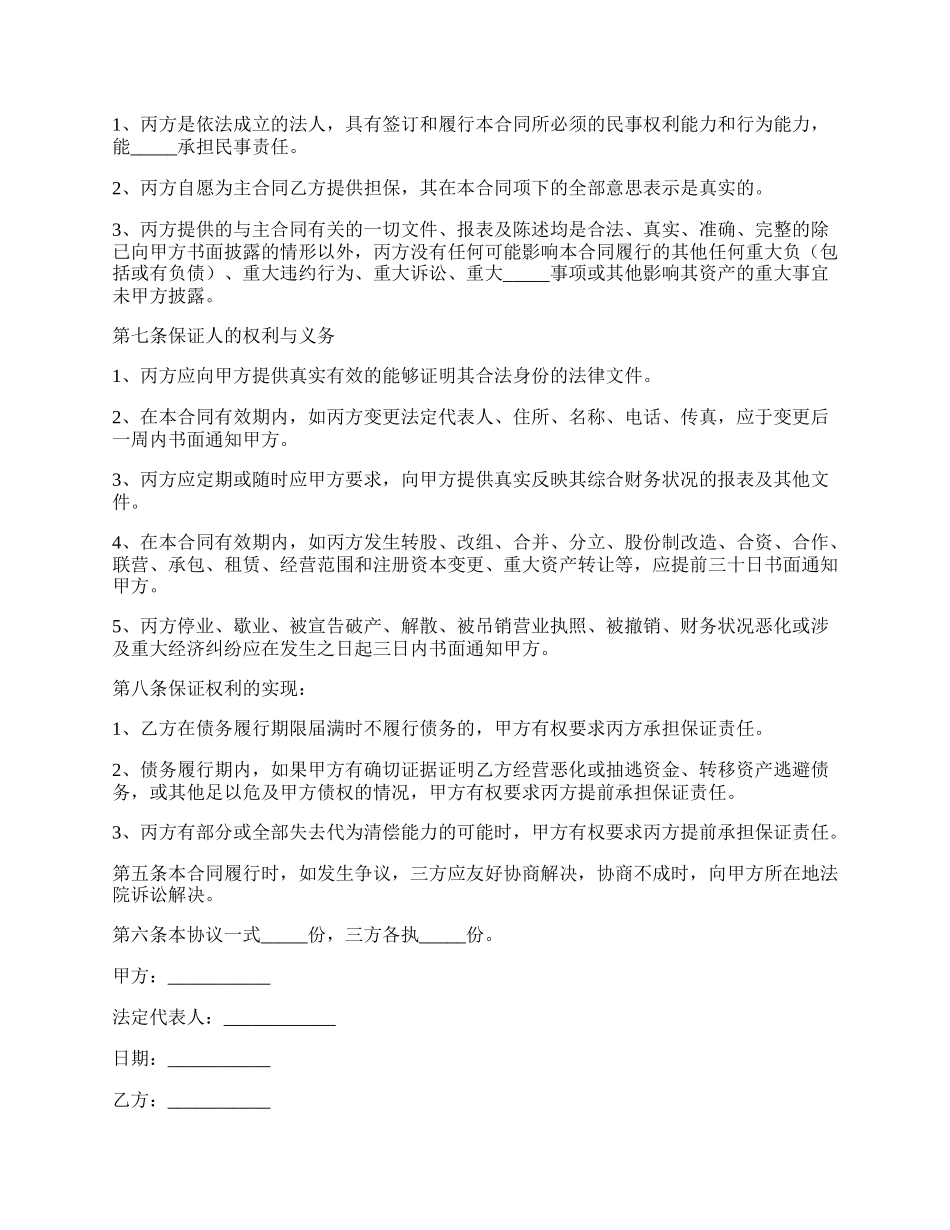 1、丙方是依法成立的法人，具有签订和履行本合同所必须的民事权利能力和行为能力，能_____承担民事责任。

2、丙方自愿为主合同乙方提供担保，其在本合同项下的全部意思表示是真实的。

3、丙方提供的与主合同有关的一切文件、报表及陈述均是合法、真实、准确、完整的除已向甲方书面披露的情形以外，丙方没有任何可能影响本合同履行的其他任何重大负（包括或有负债）、重大违约行为、重大诉讼、重大_____事项或其他影响其资产的重大事宜未甲方披露。

第七条保证人的权利与义务

1、丙方应向甲方提供真实有效的能够证明其合法身份的法律文件。

2、在本合同有效期内，如丙方变更法定代表人、住所、名称、电话、传真，应于变更后一周内书面通知甲方。

3、丙方应定期或随时应甲方要求，向甲方提供真实反映其综合财务状况的报表及其他文件。

4、在本合同有效期内，如丙方发生转股、改组、合并、分立、股份制改造、合资、合作、联营、承包、租赁、经营范围和注册资本变更、重大资产转让等，应提前三十日书面通知甲方。

5、丙方停业、歇业、被宣告破产、解散、被吊销营业执照、被撤销、财务状况恶化或涉及重大经济纠纷应在发生之日起三日内书面通知甲方。

第八条保证权利的实现：

1、乙方在债务履行期限届满时不履行债务的，甲方有权要求丙方承担保证责任。

2、债务履行期内，如果甲方有确切证据证明乙方经营恶化或抽逃资金、转移资产逃避债务，或其他足以危及甲方债权的情况，甲方有权要求丙方提前承担保证责任。

3、丙方有部分或全部失去代为清偿能力的可能时，甲方有权要求丙方提前承担保证责任。

第五条本合同履行时，如发生争议，三方应友好协商解决，协商不成时，向甲方所在地法院诉讼解决。

第六条本协议一式_____份，三方各执_____份。

甲方：___________

法定代表人：____________

日期：___________

乙方：___________